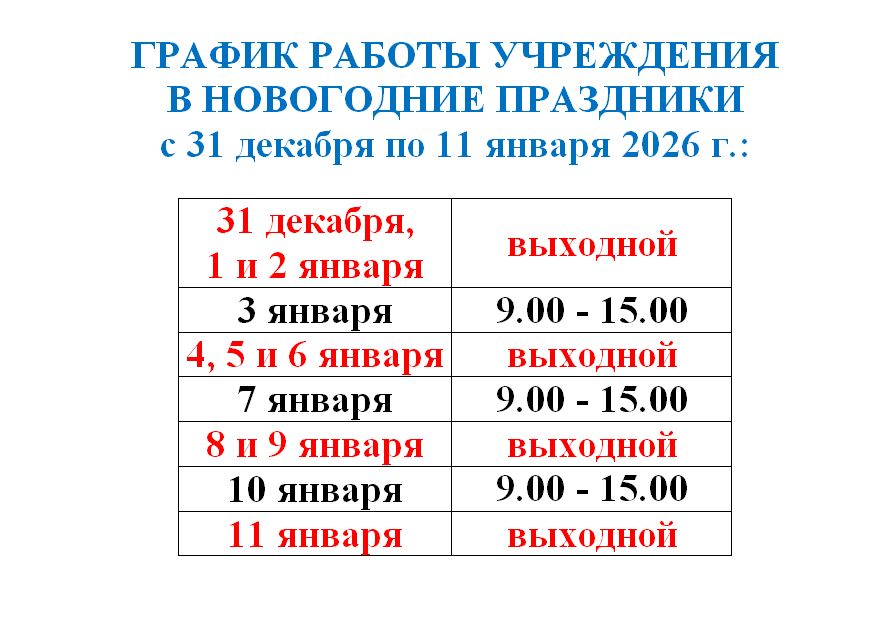 ГРАФИК РАБОТЫ УЧРЕЖДЕНИЯ
В НОВОГОДНИЕ ПРАЗДНИКИ
с 31 декабря по 11 января 2026 г.:

| 31 декабря, 1 и 2 января | выходной |
|---|---|
| 3 января | 9.00 - 15.00 |
| 4, 5 и 6 января | выходной |
| 7 января | 9.00 - 15.00 |
| 8 и 9 января | выходной |
| 10 января | 9.00 - 15.00 |
| 11 января | выходной |